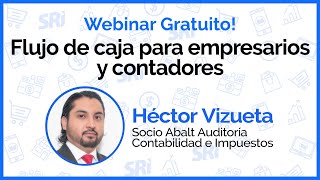 Webinar Gratuito!

Flujo de caja para empresarios y contadores

Héctor Vizueta

Socio Abalt Auditoria
Contabilidad e Impuestos